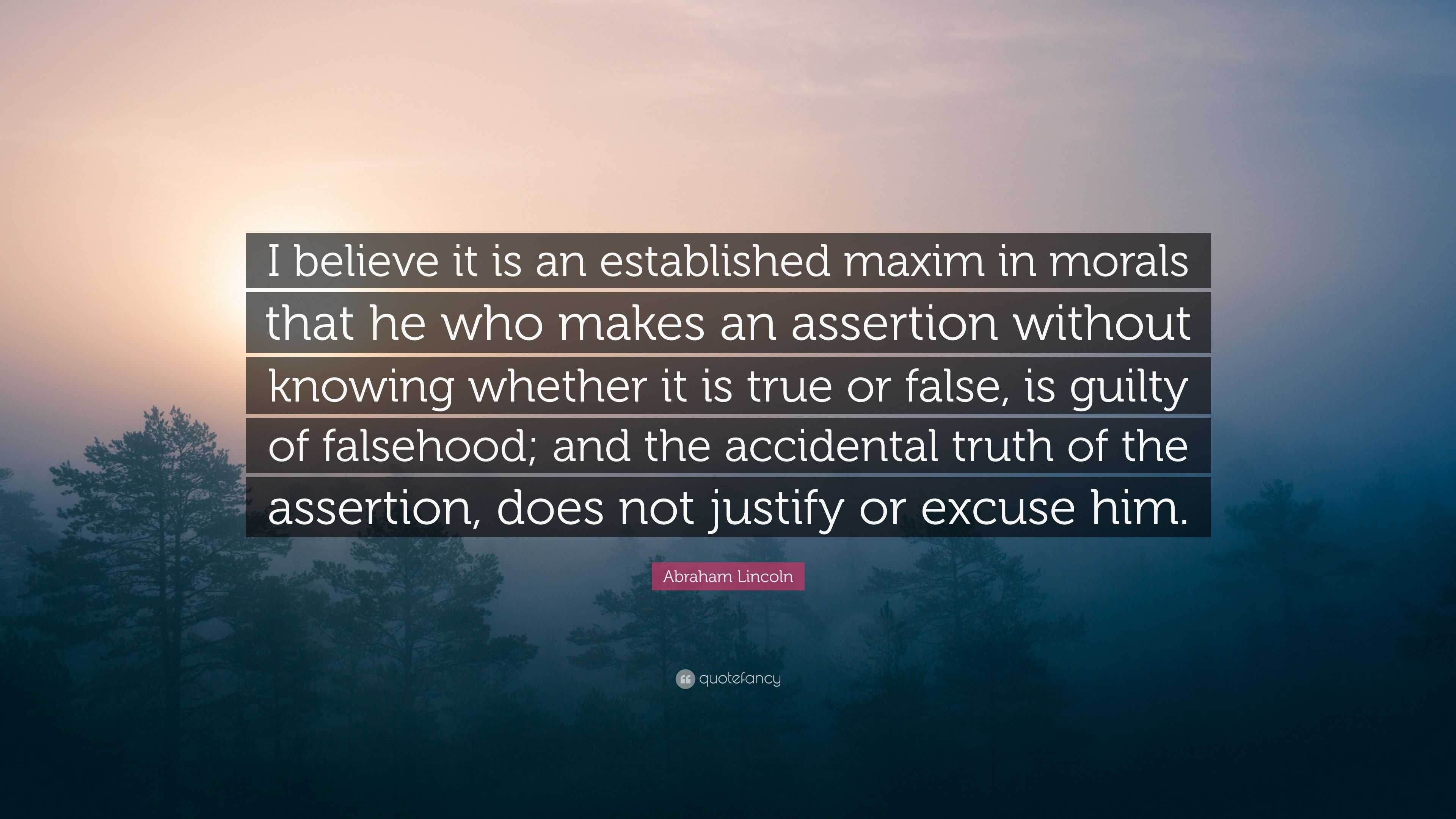 I believe it is an established maxim in morals that he who makes an assertion without knowing whether it is true or false, is guilty of falsehood; and the accidental truth of the assertion, does not justify or excuse him.

Abraham Lincoln

quotefancy